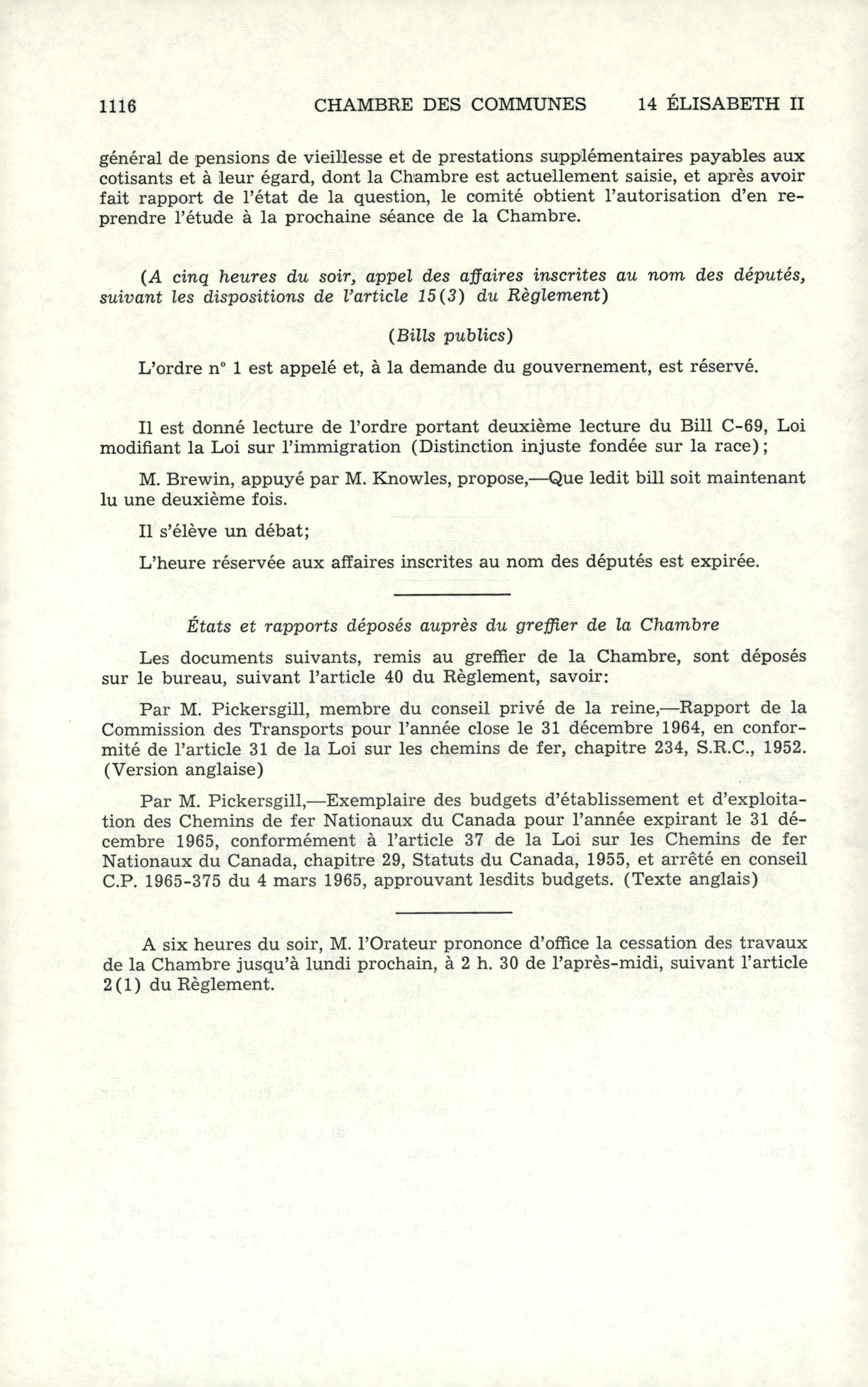 1116 CHAMBRE DES COMMUNES 14 ÉLISABETH II

général de pensions de vieillesse et de prestations supplémentaires payables aux cotisants et à leur égard, dont la Chambre est actuellement saisie, et après avoir fait rapport de l'état de la question, le comité obtient l'autorisation d'en reprendre l'étude à la prochaine séance de la Chambre.

(A cinq heures du soir, appel des affaires inscrites au nom des députés, suivant les dispositions de l'article 15(3) du Règlement)

(Bills publics)

L'ordre n° 1 est appelé et, à la demande du gouvernement, est réservé.

Il est donné lecture de l'ordre portant deuxième lecture du Bill C-69, Loi modifiant la Loi sur l'immigration (Distinction injuste fondée sur la race);

M. Brewin, appuyé par M. Knowles, propose,—Que ledit bill soit maintenant lu une deuxième fois.

Il s'élève un débat;

L'heure réservée aux affaires inscrites au nom des députés est expirée.

États et rapports déposés auprès du greffier de la Chambre

Les documents suivants, remis au greffier de la Chambre, sont déposés sur le bureau, suivant l'article 40 du Règlement, savoir:

Par M. Pickersgill, membre du conseil privé de la reine,—Rapport de la Commission des Transports pour l'année close le 31 décembre 1964, en conformité de l'article 31 de la Loi sur les chemins de fer, chapitre 234, S.R.C., 1952. (Version anglaise)

Par M. Pickersgill,—Exemplaire des budgets d'établissement et d'exploitation des Chemins de fer Nationaux du Canada pour l'année expirant le 31 décembre 1965, conformément à l'article 37 de la Loi sur les Chemins de fer Nationaux du Canada, chapitre 29, Statuts du Canada, 1955, et arrêté en conseil C.P. 1965-375 du 4 mars 1965, approuvant lesdits budgets. (Texte anglais)

A six heures du soir, M. l'Orateur prononce d'office la cessation des travaux de la Chambre jusqu'à lundi prochain, à 2 h. 30 de l'après-midi, suivant l'article 2(1) du Règlement.